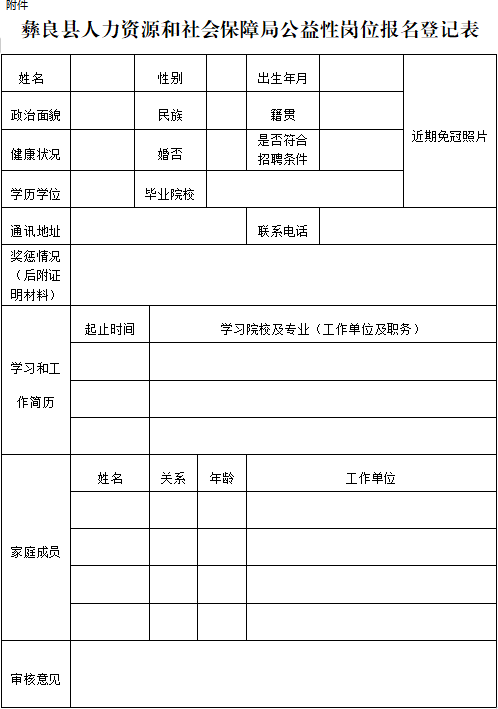 附件

彝良县人力资源和社会保障局公益性岗位报名登记表

| 姓名 | | 性别 | | 出生年月 | | 近期免冠照片 |
|---|---|---|---|---|---|---|
| 政治面貌 | | 民族 | | 籍贯 | | |
| 健康状况 | | 婚否 | | 是否符合招聘条件 | | |
| 学历学位 | | 毕业院校 | | | | |
| 通讯地址 | | | | 联系电话 | | |
| 奖惩情况（后附证明材料） | | | | | | |

| 学习和工作简历 | 起止时间 | 学习院校及专业（工作单位及职务） |
|---|---|---|
| | | |
| | | |
| | | |

| 家庭成员 | 姓名 | 关系 | 年龄 | 工作单位 |
|---|---|---|---|---|
| | | | | |
| | | | | |
| | | | | |
| | | | | |

| 审核意见 | |
|---|---|